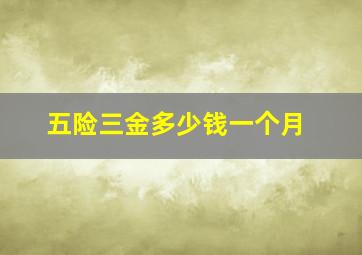 五险三金多少钱一个月